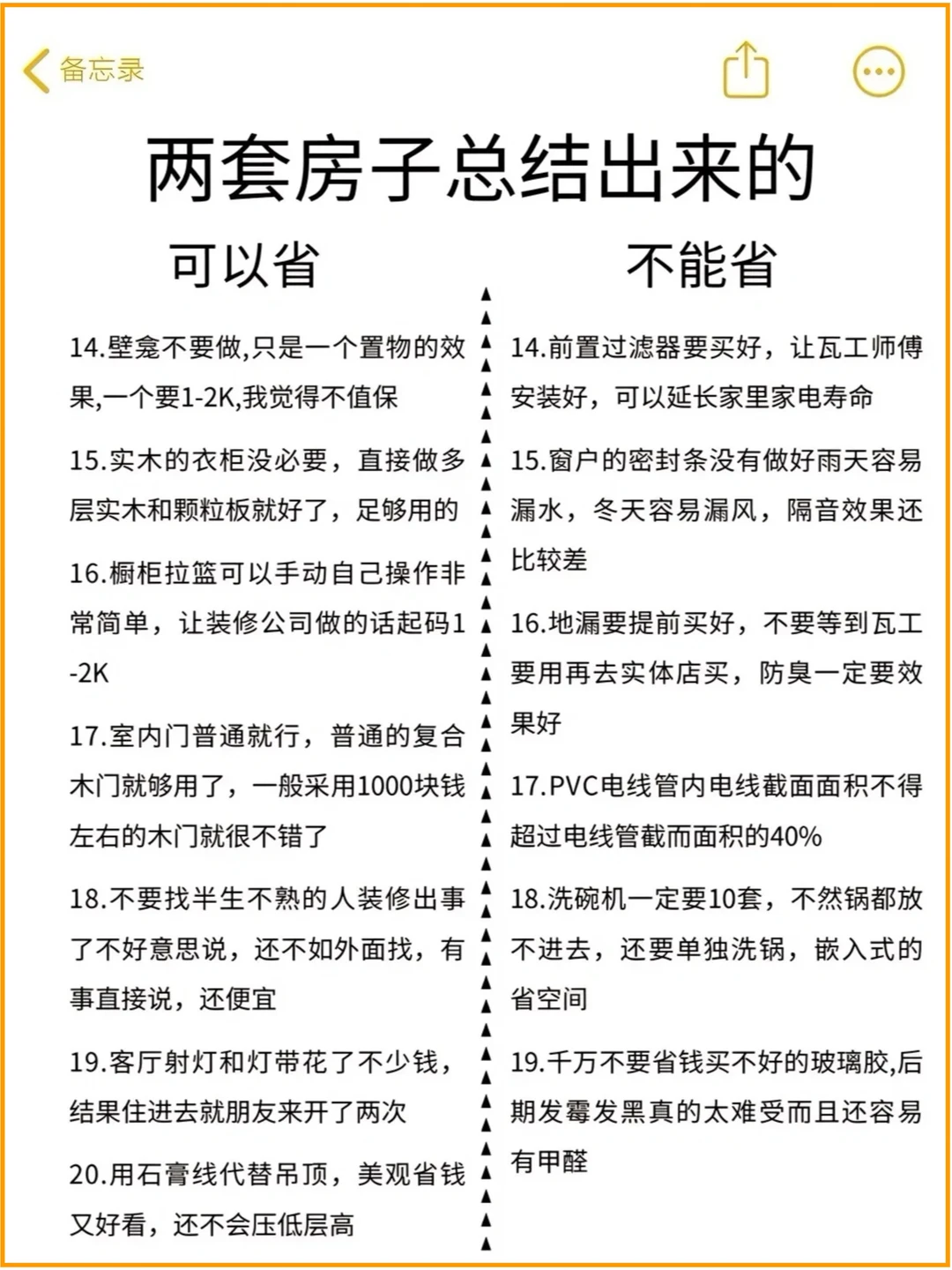 备忘录

两套房子总结出来的

可以省

14.壁龛不要做,只是一个置物的效果,一个要1-2K,我觉得不值保

15.实木的衣柜没必要，直接做多层实木和颗粒板就好了，足够用的

16.橱柜拉篮可以手动自己操作非常简单，让装修公司做的话起码1-2K

17.室内门普通就行，普通的复合木门就够用了，一般采用1000块钱左右的木门就很不错了

18.不要找半生不熟的人装修出事了不好意思说，还不如外面找，有事直接说，还便宜

19.客厅射灯和灯带花了不少钱，结果住进去就朋友来开了两次

20.用石膏线代替吊顶，美观省钱又好看，还不会压低层高

不能省

14.前置过滤器要买好，让瓦工师傅安装好，可以延长家里家电寿命

15.窗户的密封条没有做好雨天容易漏水，冬天容易漏风，隔音效果还比较差

16.地漏要提前买好，不要等到瓦工要用再去实体店买，防臭一定要效果好

17.PVC电线管内电线截面面积不得超过电线管截而面积的40%

18.洗碗机一定要10套，不然锅都放不进去，还要单独洗锅，嵌入式的省空间

19.千万不要省钱买不好的玻璃胶,后期发霉发黑真的太难受而且还容易有甲醛